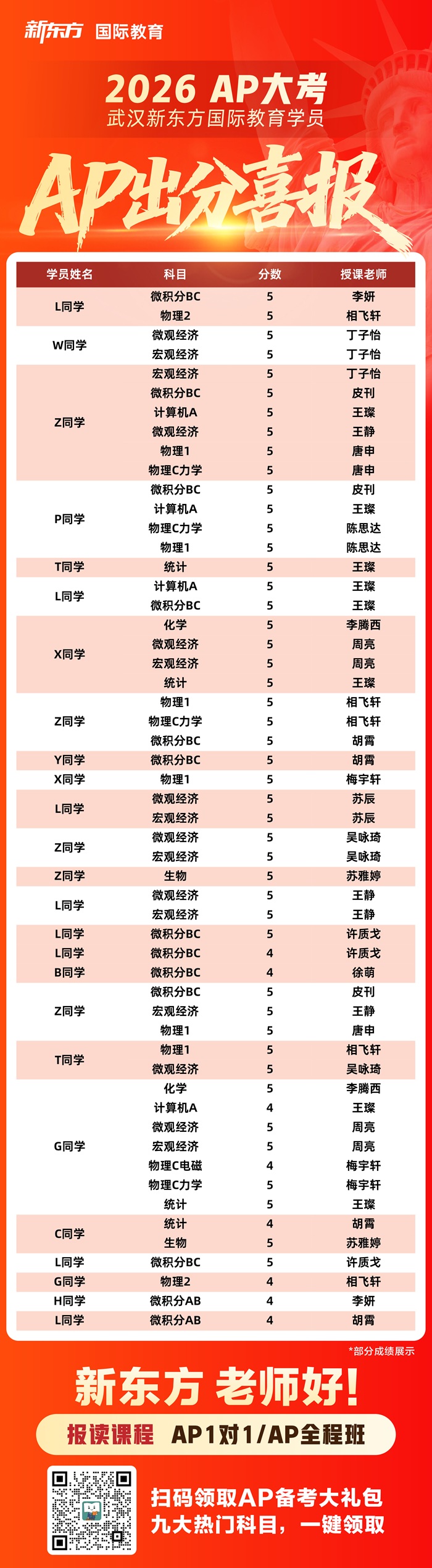 新东方 国际教育

2026 AP大考
武汉新东方国际教育学员

AP出分喜报

| 学员姓名 | 科目 | 分数 | 授课老师 |
|---|---|---|---|
| L同学 | 微积分BC | 5 | 李妍 |
| | 物理2 | 5 | 相飞轩 |
| W同学 | 微观经济 | 5 | 丁子怡 |
| | 宏观经济 | 5 | 丁子怡 |
| Z同学 | 宏观经济 | 5 | 丁子怡 |
| | 微积分BC | 5 | 皮刊 |
| | 计算机A | 5 | 王璨 |
| | 微观经济 | 5 | 王静 |
| | 物理1 | 5 | 唐申 |
| | 物理C力学 | 5 | 唐申 |
| P同学 | 微积分BC | 5 | 皮刊 |
| | 计算机A | 5 | 王璨 |
| | 物理C力学 | 5 | 陈思达 |
| | 物理1 | 5 | 陈思达 |
| T同学 | 统计 | 5 | 王璨 |
| L同学 | 计算机A | 5 | 王璨 |
| | 微积分BC | 5 | 王璨 |
| X同学 | 化学 | 5 | 李腾西 |
| | 微观经济 | 5 | 周亮 |
| | 宏观经济 | 5 | 周亮 |
| | 统计 | 5 | 王璨 |
| Z同学 | 物理1 | 5 | 相飞轩 |
| | 物理C力学 | 5 | 相飞轩 |
| | 微积分BC | 5 | 胡霄 |
| Y同学 | 微积分BC | 5 | 胡霄 |
| X同学 | 物理1 | 5 | 梅宇轩 |
| L同学 | 微观经济 | 5 | 苏辰 |
| | 宏观经济 | 5 | 苏辰 |
| Z同学 | 微观经济 | 5 | 吴咏琦 |
| | 宏观经济 | 5 | 吴咏琦 |
| Z同学 | 生物 | 5 | 苏雅婷 |
| L同学 | 微观经济 | 5 | 王静 |
| | 宏观经济 | 5 | 王静 |
| L同学 | 微积分BC | 5 | 许质戈 |
| L同学 | 微积分BC | 4 | 许质戈 |
| B同学 | 微积分BC | 4 | 徐萌 |
| Z同学 | 微积分BC | 5 | 皮刊 |
| | 宏观经济 | 5 | 王静 |
| | 物理1 | 5 | 唐申 |
| T同学 | 物理1 | 5 | 相飞轩 |
| | 微观经济 | 5 | 吴咏琦 |
| G同学 | 化学 | 5 | 李腾西 |
| | 计算机A | 4 | 王璨 |
| | 微观经济 | 5 | 周亮 |
| | 宏观经济 | 5 | 周亮 |
| | 物理C电磁 | 4 | 梅宇轩 |
| | 物理C力学 | 5 | 梅宇轩 |
| | 统计 | 5 | 王璨 |
| C同学 | 统计 | 4 | 胡霄 |
| | 生物 | 5 | 苏雅婷 |
| L同学 | 微积分BC | 5 | 许质戈 |
| G同学 | 物理2 | 4 | 相飞轩 |
| H同学 | 微积分AB | 4 | 李妍 |
| L同学 | 微积分AB | 4 | 胡霄 |

*部分成绩展示

新东方 老师好!

报读课程 AP1对1/AP全程班

扫码领取AP备考大礼包
九大热门科目，一键领取